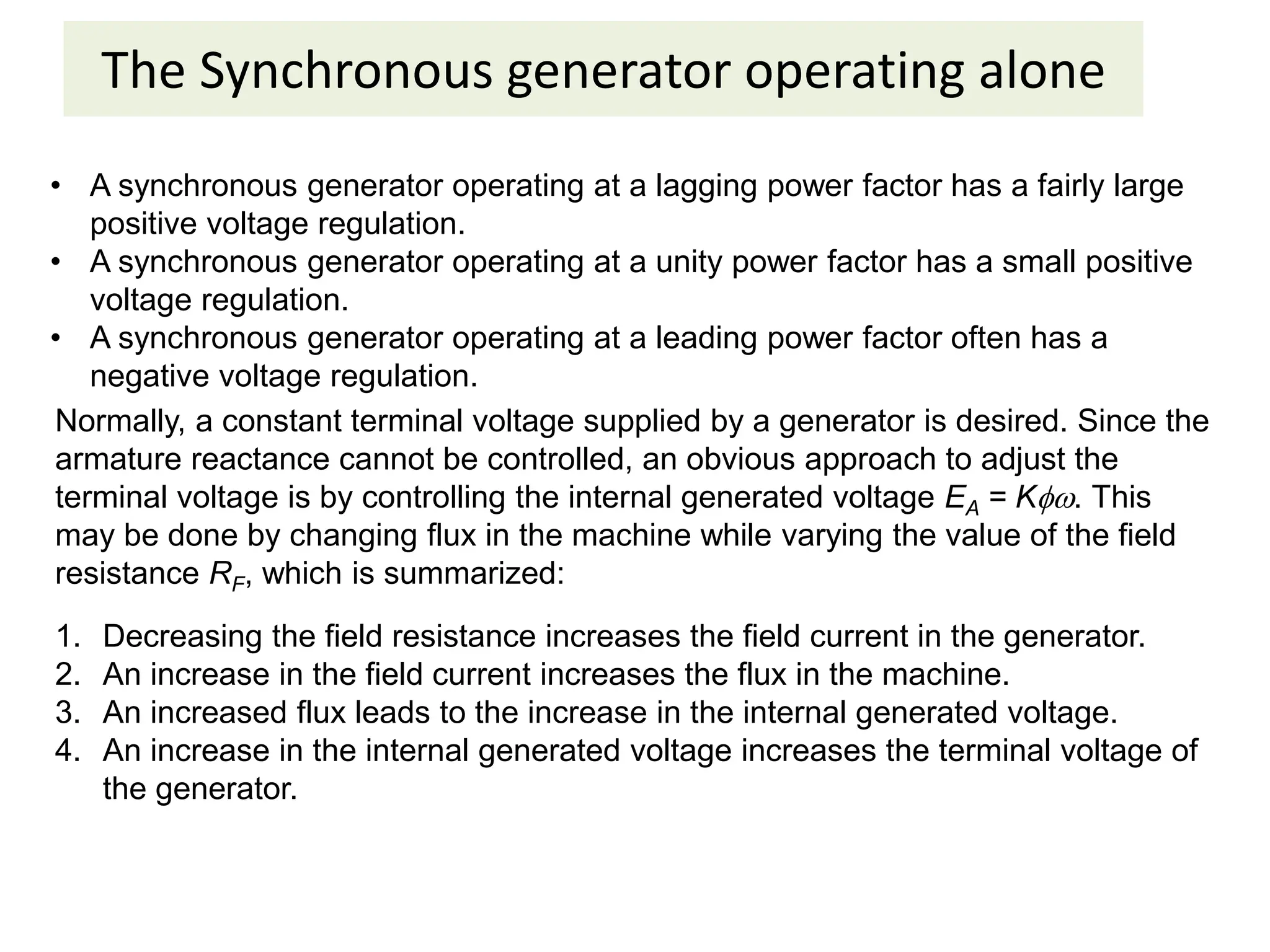 The Synchronous generator operating alone

• A synchronous generator operating at a lagging power factor has a fairly large positive voltage regulation.
• A synchronous generator operating at a unity power factor has a small positive voltage regulation.
• A synchronous generator operating at a leading power factor often has a negative voltage regulation.

Normally, a constant terminal voltage supplied by a generator is desired. Since the armature reactance cannot be controlled, an obvious approach to adjust the terminal voltage is by controlling the internal generated voltage $E_A = K\phi\omega$. This may be done by changing flux in the machine while varying the value of the field resistance $R_F$, which is summarized:

1. Decreasing the field resistance increases the field current in the generator.
2. An increase in the field current increases the flux in the machine.
3. An increased flux leads to the increase in the internal generated voltage.
4. An increase in the internal generated voltage increases the terminal voltage of the generator.